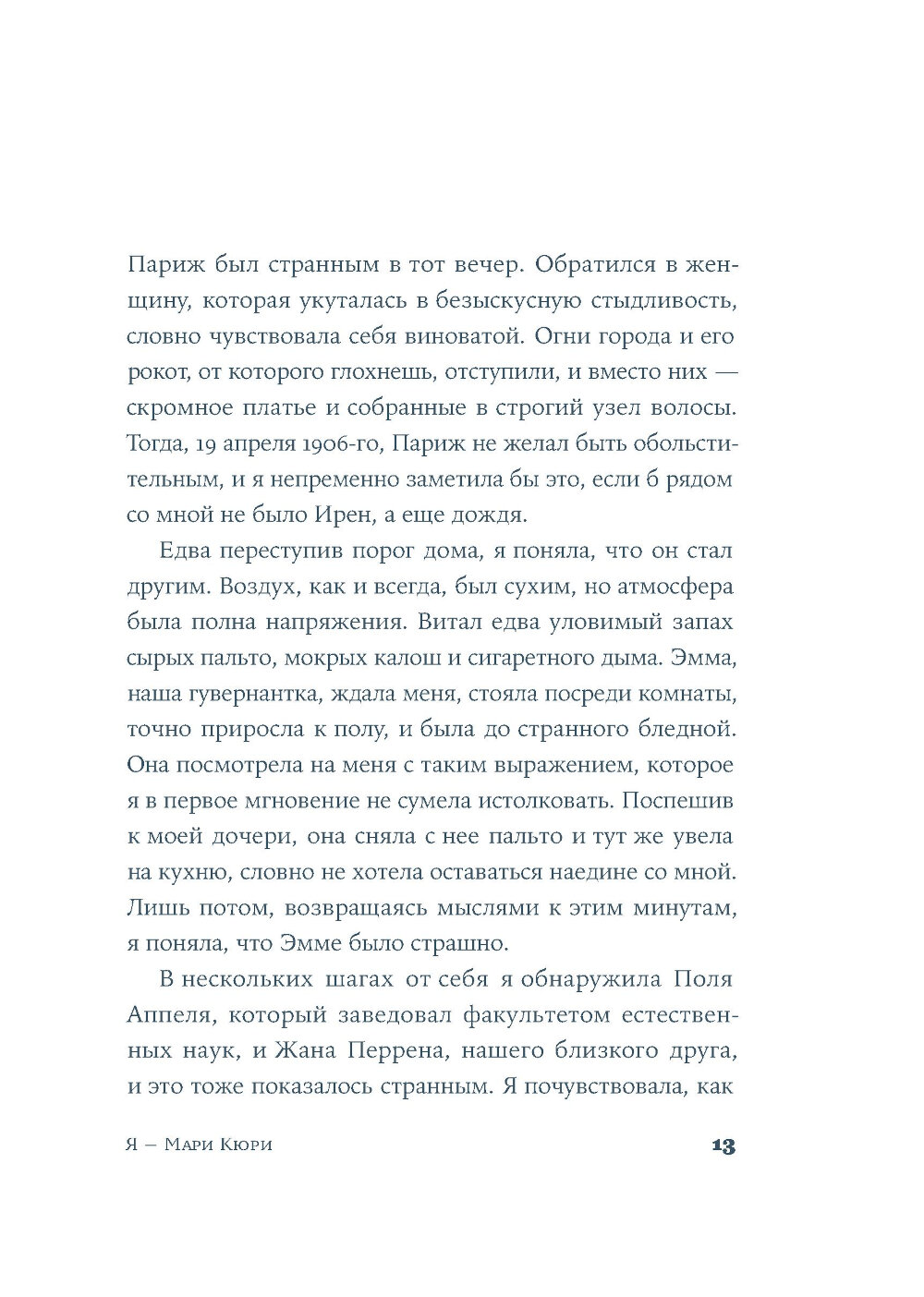 Париж был странным в тот вечер. Обратился в женщину, которая укуталась в безыскусную стыдливость, словно чувствовала себя виноватой. Огни города и его рокот, от которого глохнешь, отступили, и вместо них — скромное платье и собранные в строгий узел волосы. Тогда, 19 апреля 1906-го, Париж не желал быть обольстительным, и я непременно заметила бы это, если б рядом со мной не было Ирен, а еще дождя.

Едва переступив порог дома, я поняла, что он стал другим. Воздух, как и всегда, был сухим, но атмосфера была полна напряжения. Витал едва уловимый запах сырых пальто, мокрых калош и сигаретного дыма. Эмма, наша гувернантка, ждала меня, стояла посреди комнаты, точно приросла к полу, и была до странного бледной. Она посмотрела на меня с таким выражением, которое я в первое мгновение не сумела истолковать. Поспешив к моей дочери, она сняла с нее пальто и тут же увела на кухню, словно не хотела оставаться наедине со мной. Лишь потом, возвращаясь мыслями к этим минутам, я поняла, что Эмме было страшно.

В нескольких шагах от себя я обнаружила Поля Аппеля, который заведовал факультетом естественных наук, и Жана Перрена, нашего близкого друга, и это тоже показалось странным. Я почувствовала, как

Я — Мари Кюри

13